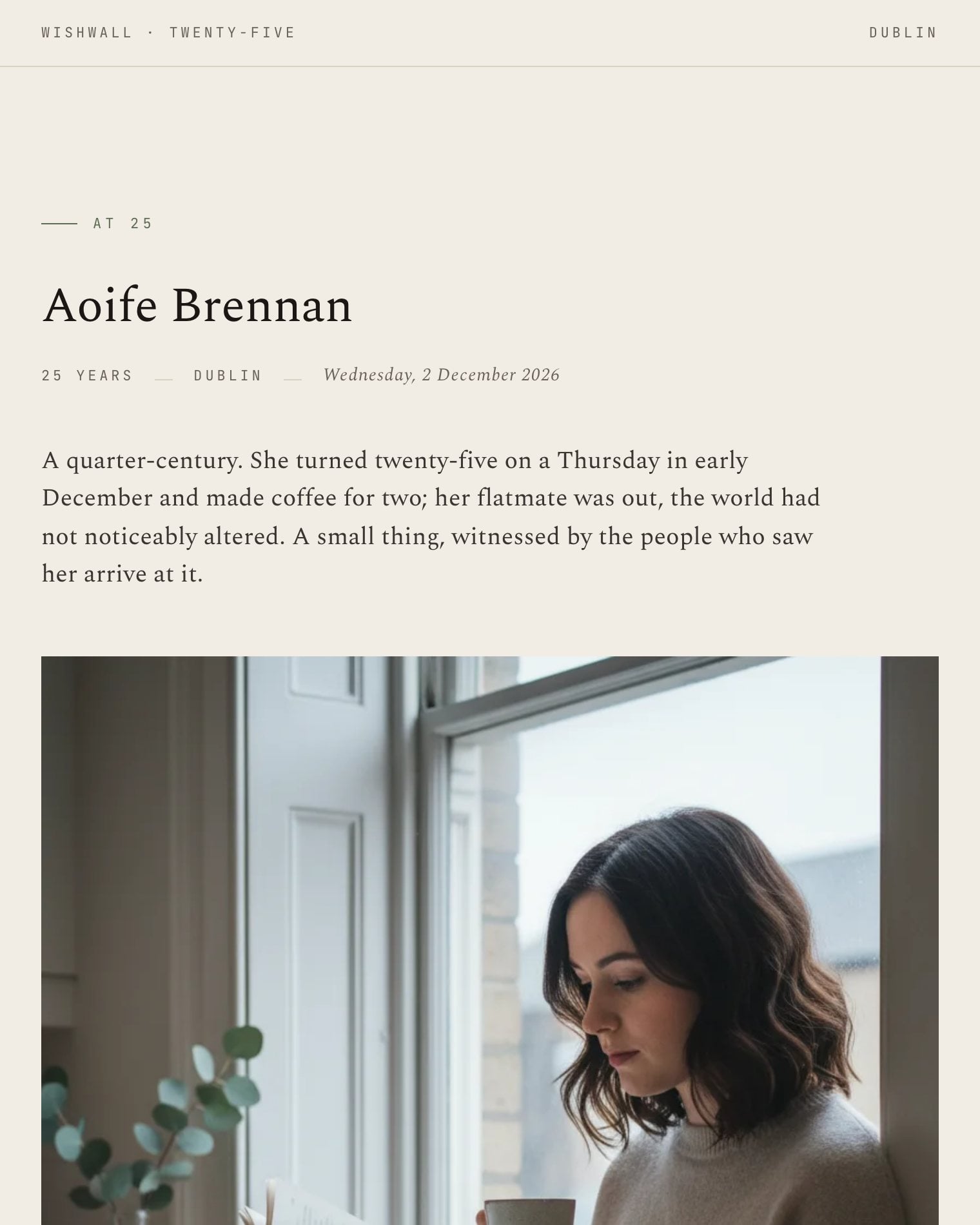 WISHWALL · TWENTY-FIVE

DUBLIN

AT 25

Aoife Brennan

25 YEARS — DUBLIN — Wednesday, 2 December 2026

A quarter-century. She turned twenty-five on a Thursday in early December and made coffee for two; her flatmate was out, the world had not noticeably altered. A small thing, witnessed by the people who saw her arrive at it.